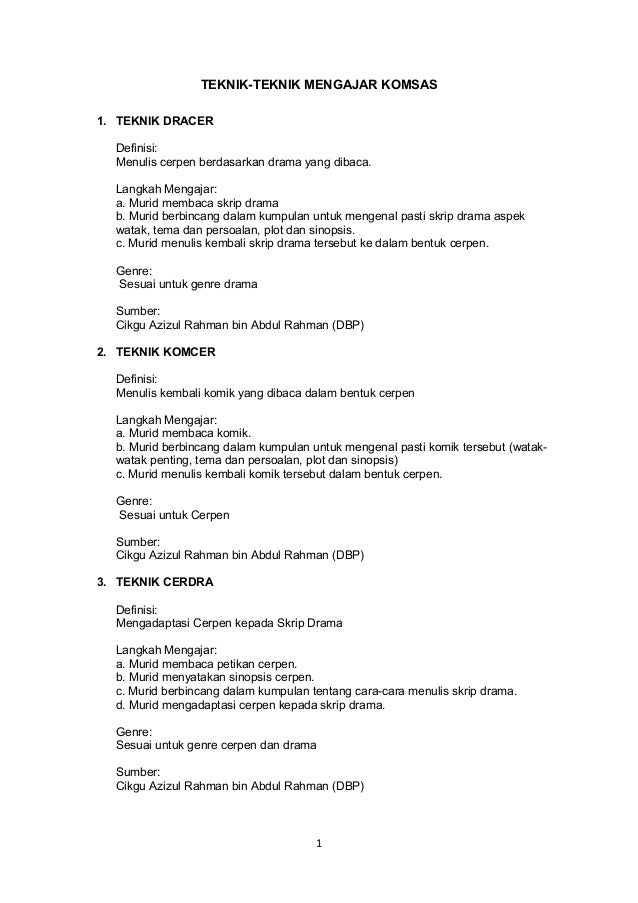 TEKNIK-TEKNIK MENGAJAR KOMSAS

1. TEKNIK DRACER

Definisi:
Menulis cerpen berdasarkan drama yang dibaca.

Langkah Mengajar:
a. Murid membaca skrip drama
b. Murid berbincang dalam kumpulan untuk mengenal pasti skrip drama aspek watak, tema dan persoalan, plot dan sinopsis.
c. Murid menulis kembali skrip drama tersebut ke dalam bentuk cerpen.

Genre:
Sesuai untuk genre drama

Sumber:
Cikgu Azizul Rahman bin Abdul Rahman (DBP)

2. TEKNIK KOMCER

Definisi:
Menulis kembali komik yang dibaca dalam bentuk cerpen

Langkah Mengajar:
a. Murid membaca komik.
b. Murid berbincang dalam kumpulan untuk mengenal pasti komik tersebut (watak-watak penting, tema dan persoalan, plot dan sinopsis)
c. Murid menulis kembali komik tersebut dalam bentuk cerpen.

Genre:
Sesuai untuk Cerpen

Sumber:
Cikgu Azizul Rahman bin Abdul Rahman (DBP)

3. TEKNIK CERDRA

Definisi:
Mengadaptasi Cerpen kepada Skrip Drama

Langkah Mengajar:
a. Murid membaca petikan cerpen.
b. Murid menyatakan sinopsis cerpen.
c. Murid berbincang dalam kumpulan tentang cara-cara menulis skrip drama.
d. Murid mengadaptasi cerpen kepada skrip drama.

Genre:
Sesuai untuk genre cerpen dan drama

Sumber:
Cikgu Azizul Rahman bin Abdul Rahman (DBP)

1